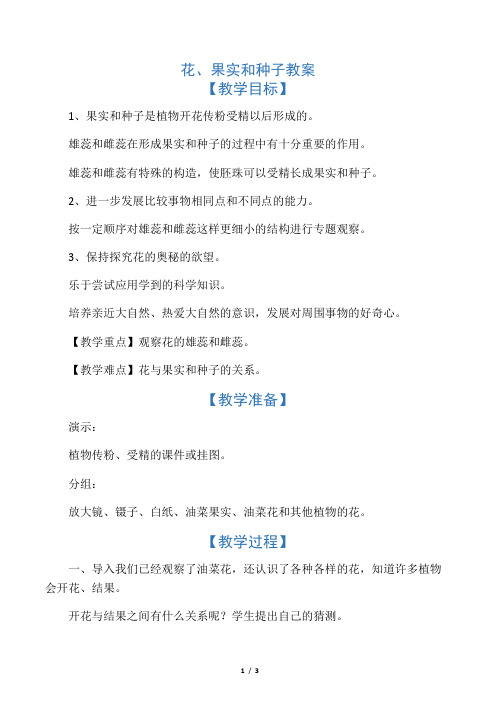 花、果实和种子教案

【教学目标】

1、果实和种子是植物开花传粉受精以后形成的。

雄蕊和雌蕊在形成果实和种子的过程中有十分重要的作用。

雄蕊和雌蕊有特殊的构造，使胚珠可以受精长成果实和种子。

2、进一步发展比较事物相同点和不同点的能力。

按一定顺序对雄蕊和雌蕊这样更细小的结构进行专题观察。

3、保持探究花的奥秘的欲望。

乐于尝试应用学到的科学知识。

培养亲近大自然、热爱大自然的意识，发展对周围事物的好奇心。

【教学重点】观察花的雄蕊和雌蕊。

【教学难点】花与果实和种子的关系。

【教学准备】

演示：

植物传粉、受精的课件或挂图。

分组：

放大镜、镊子、白纸、油菜果实、油菜花和其他植物的花。

【教学过程】

一、导入我们已经观察了油菜花，还认识了各种各样的花，知道许多植物会开花、结果。

开花与结果之间有什么关系呢？学生提出自己的猜测。

1 / 3